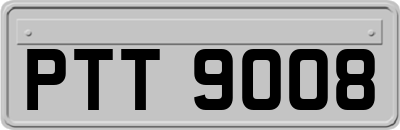 PTT 9008